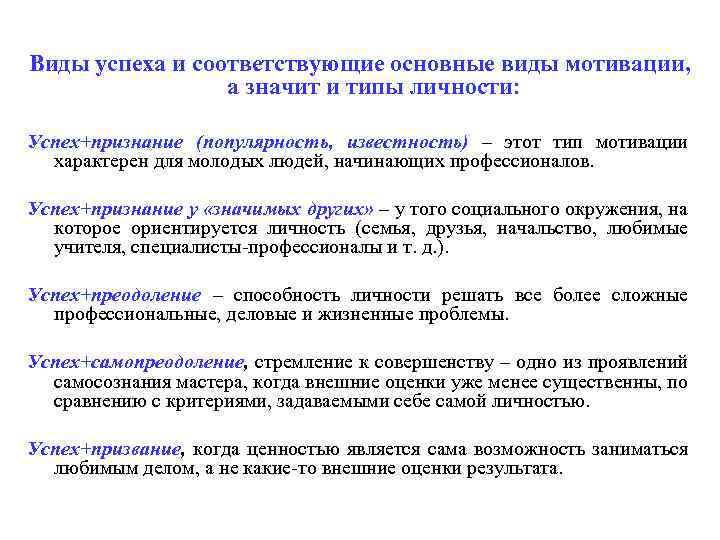 Виды успеха и соответствующие основные виды мотивации, а значит и типы личности:

Успех+признание (популярность, известность) – этот тип мотивации характерен для молодых людей, начинающих профессионалов.

Успех+признание у «значимых других» – у того социального окружения, на которое ориентируется личность (семья, друзья, начальство, любимые учителя, специалисты-профессионалы и т. д.).

Успех+преодоление – способность личности решать все более сложные профессиональные, деловые и жизненные проблемы.

Успех+самопреодоление, стремление к совершенству – одно из проявлений самосознания мастера, когда внешние оценки уже менее существенны, по сравнению с критериями, задаваемыми себе самой личностью.

Успех+призвание, когда ценностью является сама возможность заниматься любимым делом, а не какие-то внешние оценки результата.